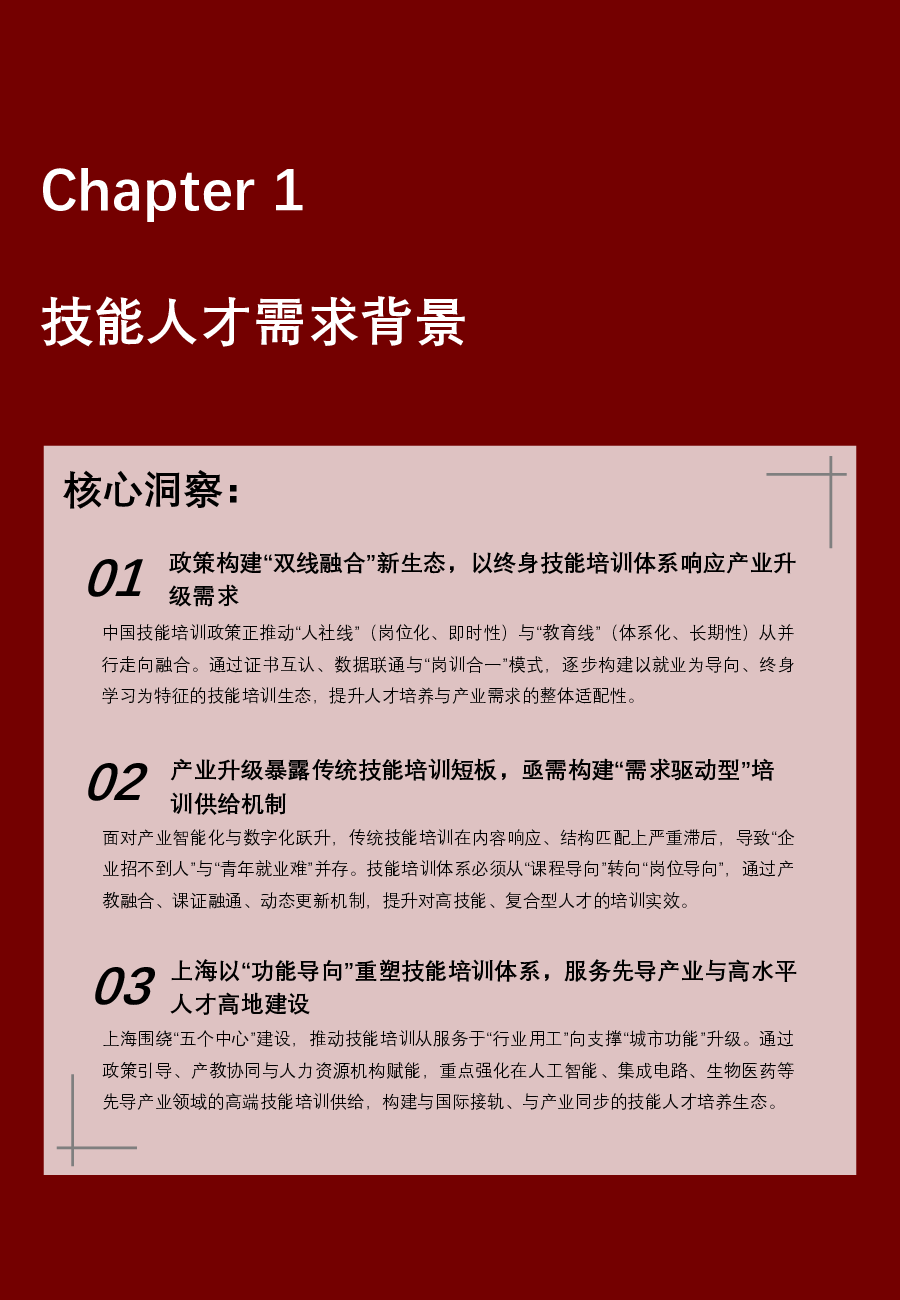 Chapter 1

技能人才需求背景

核心洞察：

01 政策构建“双线融合”新生态，以终身技能培训体系响应产业升级需求

中国技能培训政策正推动“人社线”（岗位化、即时性）与“教育线”（体系化、长期性）从并行走向融合。通过证书互认、数据联通与“岗训合一”模式，逐步构建以就业为导向、终身学习为特征的技能培训生态，提升人才培养与产业需求的整体适配性。

02 产业升级暴露传统技能培训短板，亟需构建“需求驱动型”培训供给机制

面对产业智能化与数字化跃升，传统技能培训在内容响应、结构匹配上严重滞后，导致“企业招不到人”与“青年就业难”并存。技能培训体系必须从“课程导向”转向“岗位导向”，通过产教融合、课证融通、动态更新机制，提升对高技能、复合型人才的培训实效。

03 上海以“功能导向”重塑技能培训体系，服务先导产业与高水平人才高地建设

上海围绕“五个中心”建设，推动技能培训从服务于“行业用工”向支撑“城市功能”升级。通过政策引导、产教协同与人力资源机构赋能，重点强化在人工智能、集成电路、生物医药等先导产业领域的高端技能培训供给，构建与国际接轨、与产业同步的技能人才培养生态。